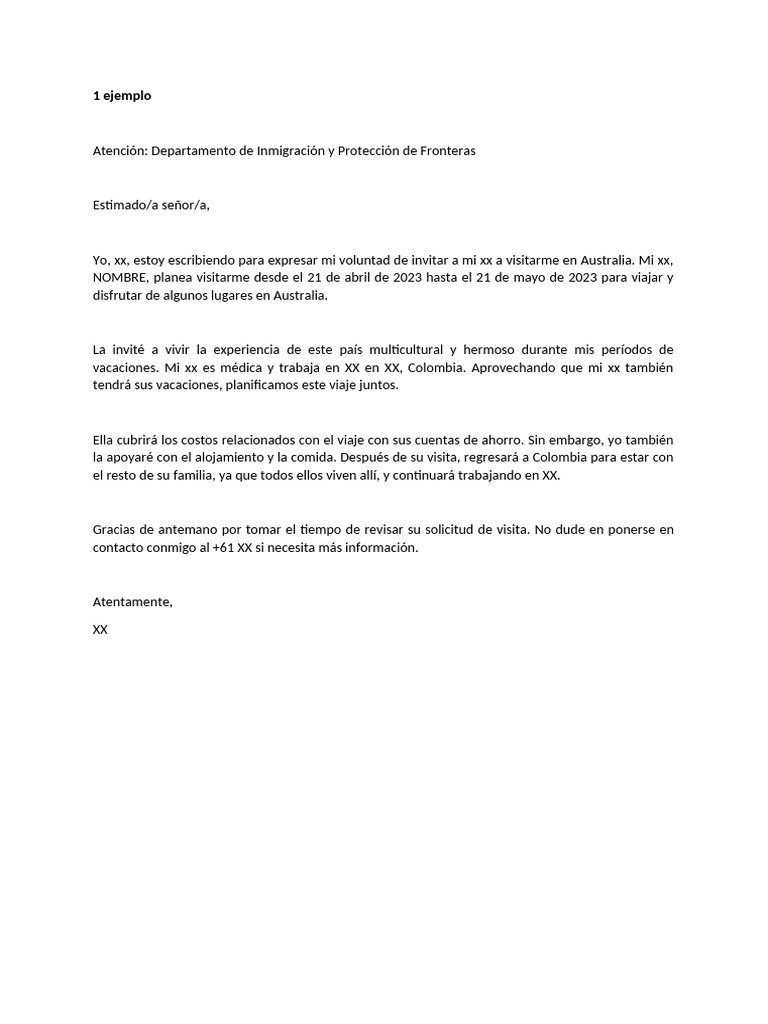 1 ejemplo

Atención: Departamento de Inmigración y Protección de Fronteras

Estimado/a señor/a,

Yo, xx, estoy escribiendo para expresar mi voluntad de invitar a mi xx a visitarme en Australia. Mi xx, NOMBRE, planea visitarme desde el 21 de abril de 2023 hasta el 21 de mayo de 2023 para viajar y disfrutar de algunos lugares en Australia.

La invité a vivir la experiencia de este país multicultural y hermoso durante mis períodos de vacaciones. Mi xx es médica y trabaja en XX en XX, Colombia. Aprovechando que mi xx también tendrá sus vacaciones, planificamos este viaje juntos.

Ella cubrirá los costos relacionados con el viaje con sus cuentas de ahorro. Sin embargo, yo también la apoyaré con el alojamiento y la comida. Después de su visita, regresará a Colombia para estar con el resto de su familia, ya que todos ellos viven allí, y continuará trabajando en XX.

Gracias de antemano por tomar el tiempo de revisar su solicitud de visita. No dude en ponerse en contacto conmigo al +61 XX si necesita más información.

Atentamente,

XX